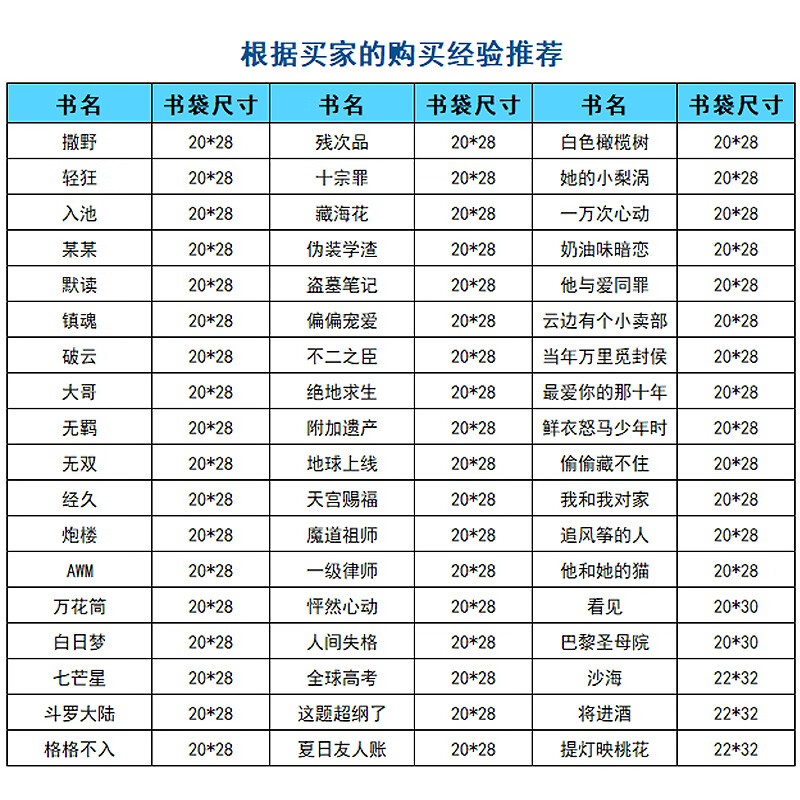 根据买家的购买经验推荐

| 书名 | 书袋尺寸 | 书名 | 书袋尺寸 | 书名 | 书袋尺寸 |
|---|---|---|---|---|---|
| 撒野 | 20*28 | 残次品 | 20*28 | 白色橄榄树 | 20*28 |
| 轻狂 | 20*28 | 十宗罪 | 20*28 | 她的小梨涡 | 20*28 |
| 入池 | 20*28 | 藏海花 | 20*28 | 一万次心动 | 20*28 |
| 某某 | 20*28 | 伪装学渣 | 20*28 | 奶油味暗恋 | 20*28 |
| 默读 | 20*28 | 盗墓笔记 | 20*28 | 他与爱同罪 | 20*28 |
| 镇魂 | 20*28 | 偏偏宠爱 | 20*28 | 云边有个小卖部 | 20*28 |
| 破云 | 20*28 | 不二之臣 | 20*28 | 当年万里觅封侯 | 20*28 |
| 大哥 | 20*28 | 绝地求生 | 20*28 | 最爱你的那十年 | 20*28 |
| 无羁 | 20*28 | 附加遗产 | 20*28 | 鲜衣怒马少年时 | 20*28 |
| 无双 | 20*28 | 地球上线 | 20*28 | 偷偷藏不住 | 20*28 |
| 经久 | 20*28 | 天宫赐福 | 20*28 | 我和我对家 | 20*28 |
| 炮楼 | 20*28 | 魔道祖师 | 20*28 | 追风筝的人 | 20*28 |
| AWM | 20*28 | 一级律师 | 20*28 | 他和她的猫 | 20*28 |
| 万花筒 | 20*28 | 怦然心动 | 20*28 | 看见 | 20*30 |
| 白日梦 | 20*28 | 人间失格 | 20*28 | 巴黎圣母院 | 20*30 |
| 七芒星 | 20*28 | 全球高考 | 20*28 | 沙海 | 22*32 |
| 斗罗大陆 | 20*28 | 这题超纲了 | 20*28 | 将进酒 | 22*32 |
| 格格不入 | 20*28 | 夏日友人账 | 20*28 | 提灯映桃花 | 22*32 |